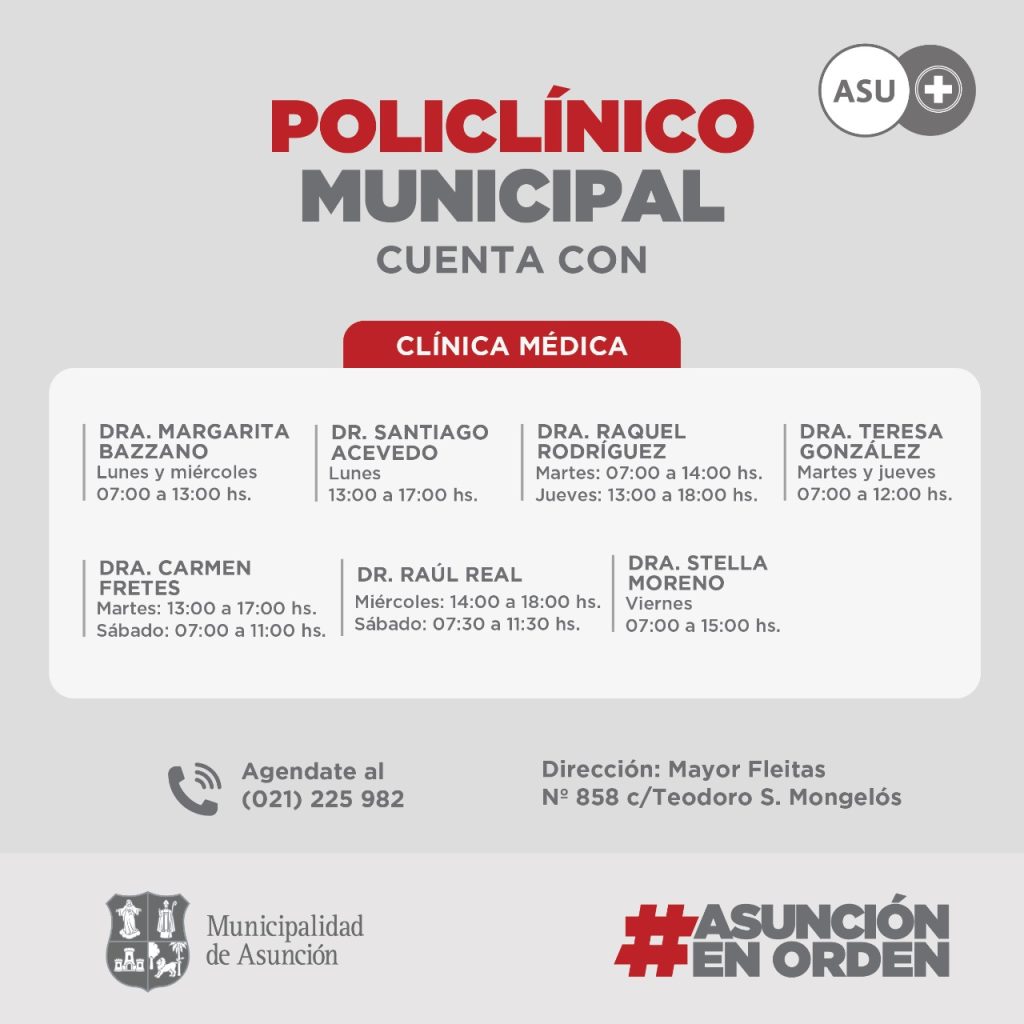 ASU

POLICLÍNICO MUNICIPAL
CUENTA CON

CLÍNICA MÉDICA

DRA. MARGARITA BAZZANO
Lunes y miércoles
07:00 a 13:00 hs.

DR. SANTIAGO ACEVEDO
Lunes
13:00 a 17:00 hs.

DRA. RAQUEL RODRÍGUEZ
Martes: 07:00 a 14:00 hs.
Jueves: 13:00 a 18:00 hs.

DRA. TERESA GONZÁLEZ
Martes y jueves
07:00 a 12:00 hs.

DRA. CARMEN FRETES
Martes: 13:00 a 17:00 hs.
Sábado: 07:00 a 11:00 hs.

DR. RAÚL REAL
Miércoles: 14:00 a 18:00 hs.
Sábado: 07:30 a 11:30 hs.

DRA. STELLA MORENO
Viernes
07:00 a 15:00 hs.

Agendate al
(021) 225 982

Dirección: Mayor Fleitas
Nº 858 c/Teodoro S. Mongelós

Municipalidad de Asunción

#ASUNCIÓN EN ORDEN